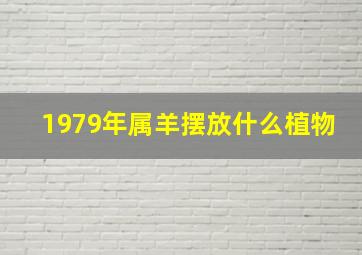 1979年属羊摆放什么植物